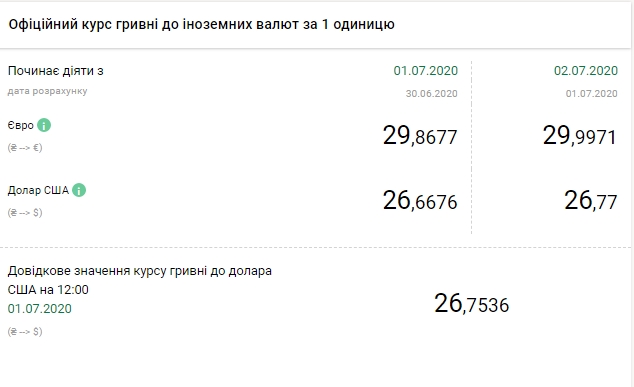 Офіційний курс гривні до іноземних валют за 1 одиницю

| Починає діяти з | 01.07.2020 | 02.07.2020 |
|---|---|---|
| дата розрахунку | 30.06.2020 | 01.07.2020 |
| Євро (₴ --> €) | 29,8677 | 29,9971 |
| Долар США (₴ --> $) | 26,6676 | 26,77 |

Довідкове значення курсу гривні до долара США на 12:00
01.07.2020
(₴ --> $)

26,7536